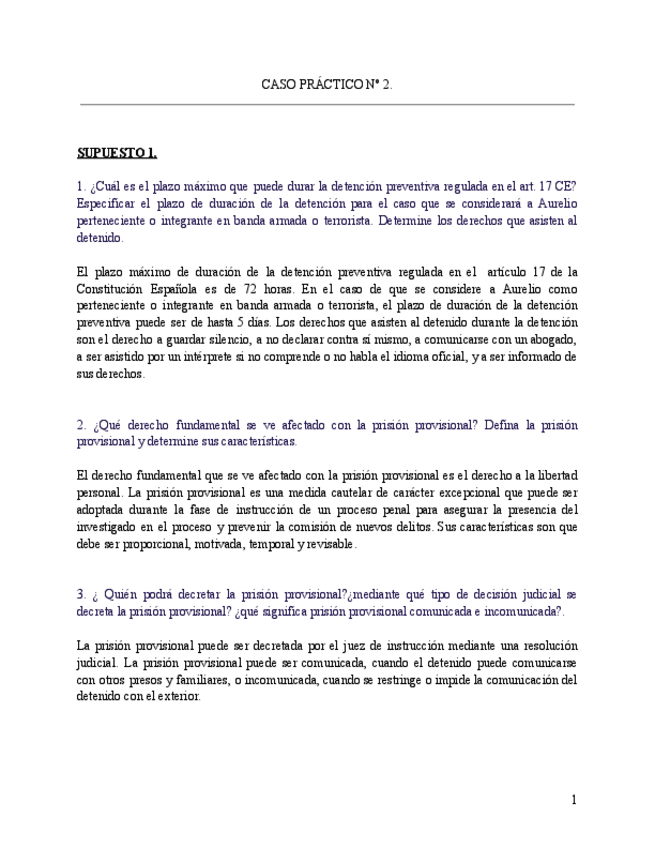 CASO PRÁCTICO Nº 2.

SUPUESTO 1.

1. ¿Cuál es el plazo máximo que puede durar la detención preventiva regulada en el art. 17 CE? Especificar el plazo de duración de la detención para el caso que se considerará a Aurelio perteneciente o integrante en banda armada o terrorista. Determine los derechos que asisten al detenido.

El plazo máximo de duración de la detención preventiva regulada en el artículo 17 de la Constitución Española es de 72 horas. En el caso de que se considere a Aurelio como perteneciente o integrante en banda armada o terrorista, el plazo de duración de la detención preventiva puede ser de hasta 5 días. Los derechos que asisten al detenido durante la detención son el derecho a guardar silencio, a no declarar contra sí mismo, a comunicarse con un abogado, a ser asistido por un intérprete si no comprende o no habla el idioma oficial, y a ser informado de sus derechos.

2. ¿Qué derecho fundamental se ve afectado con la prisión provisional? Defina la prisión provisional y determine sus características.

El derecho fundamental que se ve afectado con la prisión provisional es el derecho a la libertad personal. La prisión provisional es una medida cautelar de carácter excepcional que puede ser adoptada durante la fase de instrucción de un proceso penal para asegurar la presencia del investigado en el proceso y prevenir la comisión de nuevos delitos. Sus características son que debe ser proporcional, motivada, temporal y revisable.

3. ¿ Quién podrá decretar la prisión provisional?¿mediante qué tipo de decisión judicial se decreta la prisión provisional? ¿qué significa prisión provisional comunicada e incomunicada?.

La prisión provisional puede ser decretada por el juez de instrucción mediante una resolución judicial. La prisión provisional puede ser comunicada, cuando el detenido puede comunicarse con otros presos y familiares, o incomunicada, cuando se restringe o impide la comunicación del detenido con el exterior.

1